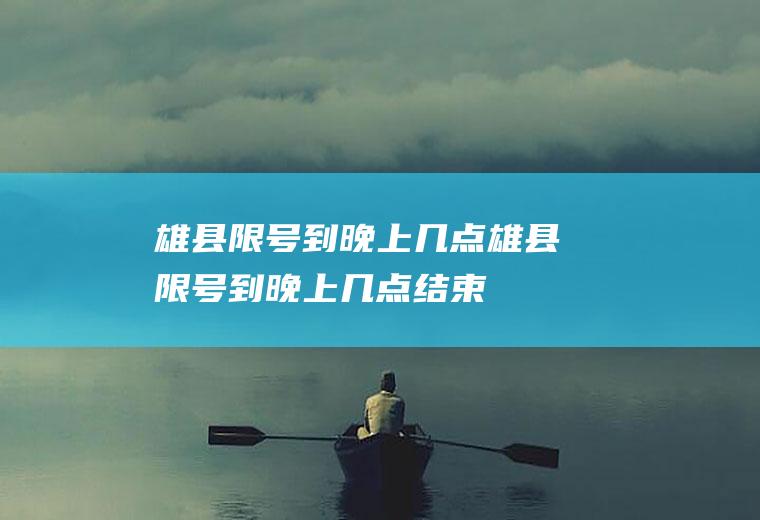 雄县限号到晚上几点雄县限号到晚上几点结束